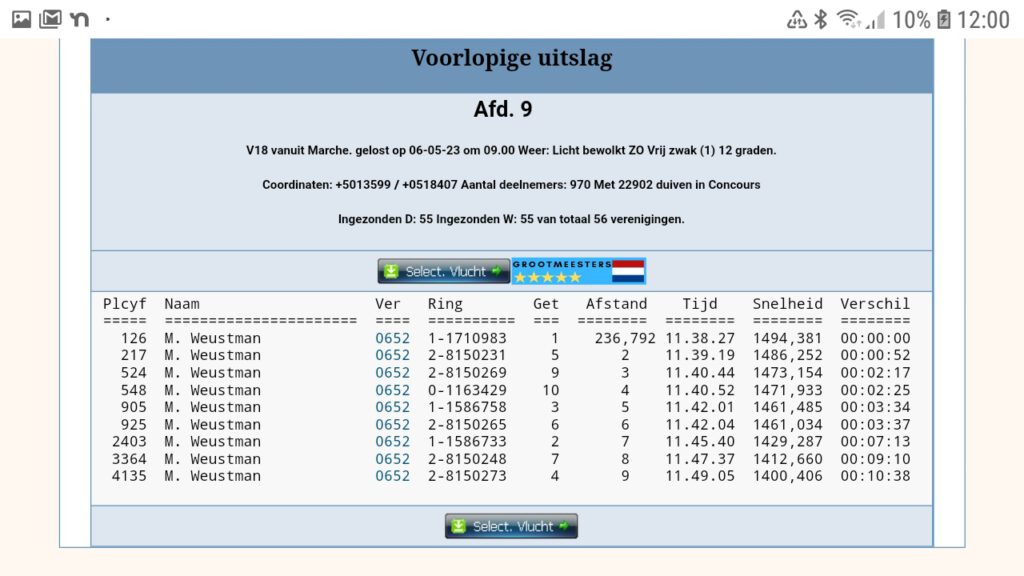 10% 12:00

Voorlopige uitslag

Afd. 9

V18 vanuit Marche. gelost op 06-05-23 om 09.00 Weer: Licht bewolkt ZO Vrij zwak (1) 12 graden.

Coordinaten: +5013599 / +0518407 Aantal deelnemers: 970 Met 22902 duiven in Concours

Ingezonden D: 55 Ingezonden W: 55 van totaal 56 verenigingen.

Select. Vlucht GROOTMEESTERS

| Plcyf | Naam | Ver | Ring | Get | Afstand | Tijd | Snelheid | Verschil |
|---|---|---|---|---|---|---|---|---|
| 126 | M. Weustman | 0652 | 1-1710983 | 1 | 236,792 | 11.38.27 | 1494,381 | 00:00:00 |
| 217 | M. Weustman | 0652 | 2-8150231 | 5 | 2 | 11.39.19 | 1486,252 | 00:00:52 |
| 524 | M. Weustman | 0652 | 2-8150269 | 9 | 3 | 11.40.44 | 1473,154 | 00:02:17 |
| 548 | M. Weustman | 0652 | 0-1163429 | 10 | 4 | 11.40.52 | 1471,933 | 00:02:25 |
| 905 | M. Weustman | 0652 | 1-1586758 | 3 | 5 | 11.42.01 | 1461,485 | 00:03:34 |
| 925 | M. Weustman | 0652 | 2-8150265 | 6 | 6 | 11.42.04 | 1461,034 | 00:03:37 |
| 2403 | M. Weustman | 0652 | 1-1586733 | 2 | 7 | 11.45.40 | 1429,287 | 00:07:13 |
| 3364 | M. Weustman | 0652 | 2-8150248 | 7 | 8 | 11.47.37 | 1412,660 | 00:09:10 |
| 4135 | M. Weustman | 0652 | 2-8150273 | 4 | 9 | 11.49.05 | 1400,406 | 00:10:38 |

Select. Vlucht